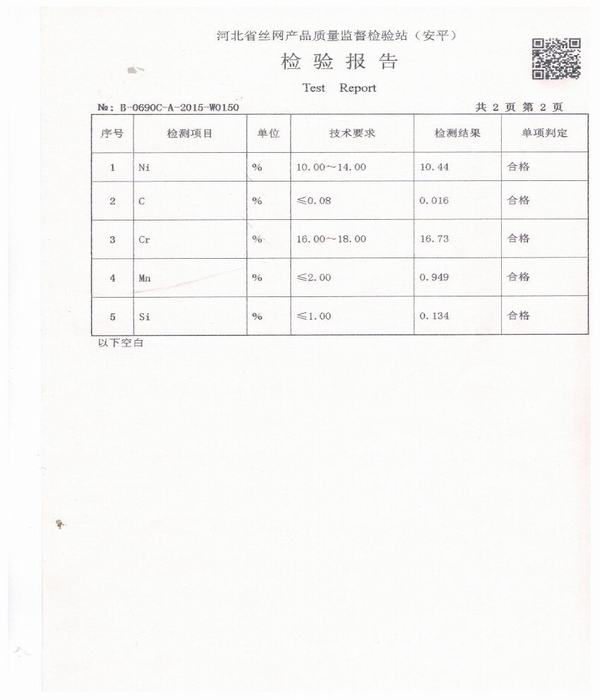 河北省丝网产品质量监督检验站（安平）

检 验 报 告

Test Report

№: B-0690C-A-2015-W0150

共 2 页 第 2 页

| 序号 | 检测项目 | 单位 | 技术要求 | 检测结果 | 单项判定 |
|---|---|---|---|---|---|
| 1 | Ni | % | 10.00～14.00 | 10.44 | 合格 |
| 2 | C | % | ≤0.08 | 0.016 | 合格 |
| 3 | Cr | % | 16.00～18.00 | 16.73 | 合格 |
| 4 | Mn | % | ≤2.00 | 0.949 | 合格 |
| 5 | Si | % | ≤1.00 | 0.134 | 合格 |

以下空白